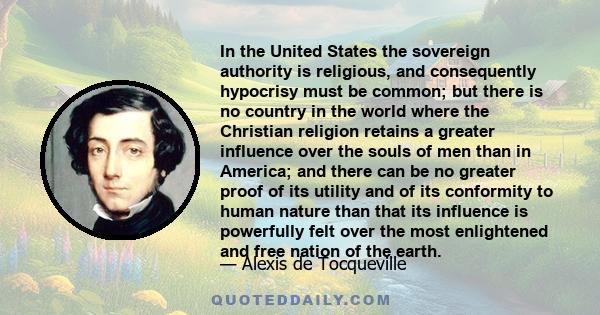 In the United States the sovereign authority is religious, and consequently hypocrisy must be common; but there is no country in the world where the Christian religion retains a greater influence over the souls of men than in America; and there can be no greater proof of its utility and of its conformity to human nature than that its influence is powerfully felt over the most enlightened and free nation of the earth.

— Alexis de Tocqueville

QUOTEDDAILY.COM